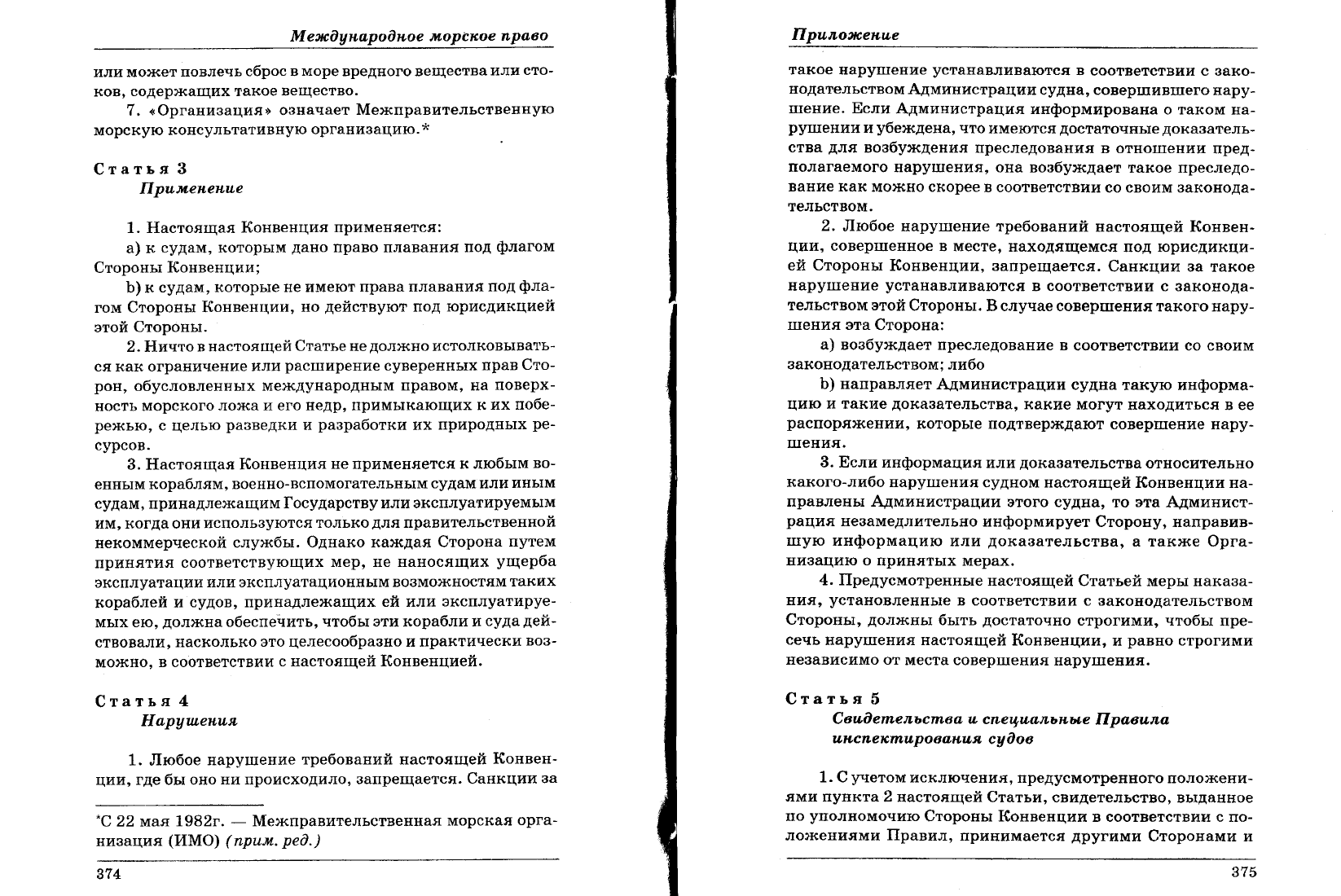 Международное морское право

или может повлечь сброс в море вредного вещества или стоков, содержащих такое вещество.

7. «Организация» означает Межправительственную морскую консультативную организацию.*

Статья 3
Применение

1. Настоящая Конвенция применяется:

a) к судам, которым дано право плавания под флагом Стороны Конвенции;

b) к судам, которые не имеют права плавания под флагом Стороны Конвенции, но действуют под юрисдикцией этой Стороны.

2. Ничто в настоящей Статье не должно истолковываться как ограничение или расширение суверенных прав Сторон, обусловленных международным правом, на поверхность морского ложа и его недр, примыкающих к их побережью, с целью разведки и разработки их природных ресурсов.

3. Настоящая Конвенция не применяется к любым военным кораблям, военно-вспомогательным судам или иным судам, принадлежащим Государству или эксплуатируемым им, когда они используются только для правительственной некоммерческой службы. Однако каждая Сторона путем принятия соответствующих мер, не наносящих ущерба эксплуатации или эксплуатационным возможностям таких кораблей и судов, принадлежащих ей или эксплуатируемых ею, должна обеспечить, чтобы эти корабли и суда действовали, насколько это целесообразно и практически возможно, в соответствии с настоящей Конвенцией.

Статья 4
Нарушения

1. Любое нарушение требований настоящей Конвенции, где бы оно ни происходило, запрещается. Санкции за

*С 22 мая 1982г. — Межправительственная морская организация (ИМО) (прим. ред.)

374

Приложение

такое нарушение устанавливаются в соответствии с законодательством Администрации судна, совершившего нарушение. Если Администрация информирована о таком нарушении и убеждена, что имеются достаточные доказательства для возбуждения преследования в отношении предполагаемого нарушения, она возбуждает такое преследование как можно скорее в соответствии со своим законодательством.

2. Любое нарушение требований настоящей Конвенции, совершенное в месте, находящемся под юрисдикцией Стороны Конвенции, запрещается. Санкции за такое нарушение устанавливаются в соответствии с законодательством этой Стороны. В случае совершения такого нарушения эта Сторона:

a) возбуждает преследование в соответствии со своим законодательством; либо

b) направляет Администрации судна такую информацию и такие доказательства, какие могут находиться в ее распоряжении, которые подтверждают совершение нарушения.

3. Если информация или доказательства относительно какого-либо нарушения судном настоящей Конвенции направлены Администрации этого судна, то эта Администрация незамедлительно информирует Сторону, направившую информацию или доказательства, а также Организацию о принятых мерах.

4. Предусмотренные настоящей Статьей меры наказания, установленные в соответствии с законодательством Стороны, должны быть достаточно строгими, чтобы пресечь нарушения настоящей Конвенции, и равно строгими независимо от места совершения нарушения.

Статья 5
Свидетельства и специальные Правила инспектирования судов

1. С учетом исключения, предусмотренного положениями пункта 2 настоящей Статьи, свидетельство, выданное по уполномочию Стороны Конвенции в соответствии с положениями Правил, принимается другими Сторонами и

375